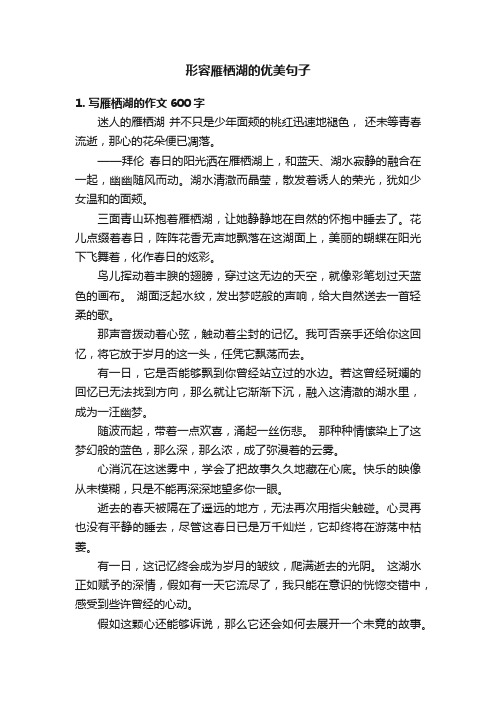 形容雁栖湖的优美句子

1. 写雁栖湖的作文 600 字

迷人的雁栖湖 并不只是少年面颊的桃红迅速地褪色， 还未等青春流逝，那心的花朵便已凋落。

——拜伦 春日的阳光洒在雁栖湖上，和蓝天、湖水寂静的融合在一起，幽幽随风而动。湖水清澈而晶莹，散发着诱人的荣光，犹如少女温和的面颊。

三面青山环抱着雁栖湖，让她静静地在自然的怀抱中睡去了。花儿点缀着春日，阵阵花香无声地飘落在这湖面上，美丽的蝴蝶在阳光下飞舞着，化作春日的炫彩。

鸟儿挥动着丰腴的翅膀，穿过这无边的天空，就像彩笔划过天蓝色的画布。 湖面泛起水纹，发出梦呓般的声响，给大自然送去一首轻柔的歌。

那声音拨动着心弦，触动着尘封的记忆。我可否亲手还给你这回忆，将它放于岁月的这一头，任凭它飘荡而去。

有一日，它是否能够飘到你曾经站立过的水边。若这曾经斑斓的回忆已无法找到方向，那么就让它渐渐下沉，融入这清澈的湖水里，成为一汪幽梦。

随波而起，带着一点欢喜，涌起一丝伤悲。 那种种情愫染上了这梦幻般的蓝色，那么深，那么浓，成了弥漫着的云雾。

心消沉在这迷雾中，学会了把故事久久地藏在心底。快乐的映像从未模糊，只是不能再深深地望多你一眼。

逝去的春天被隔在了遥远的地方，无法再次用指尖触碰。心灵再也没有平静的睡去，尽管这春日已是万千灿烂，它却终将在游荡中枯萎。

有一日，这记忆终会成为岁月的皱纹，爬满逝去的光阴。 这湖水正如赋予的深情，假如有一天它流尽了，我只能在意识的恍惚交错中，感受到些许曾经的心动。

假如这颗心还能够诉说，那么它还会如何去展开一个未竟的故事。